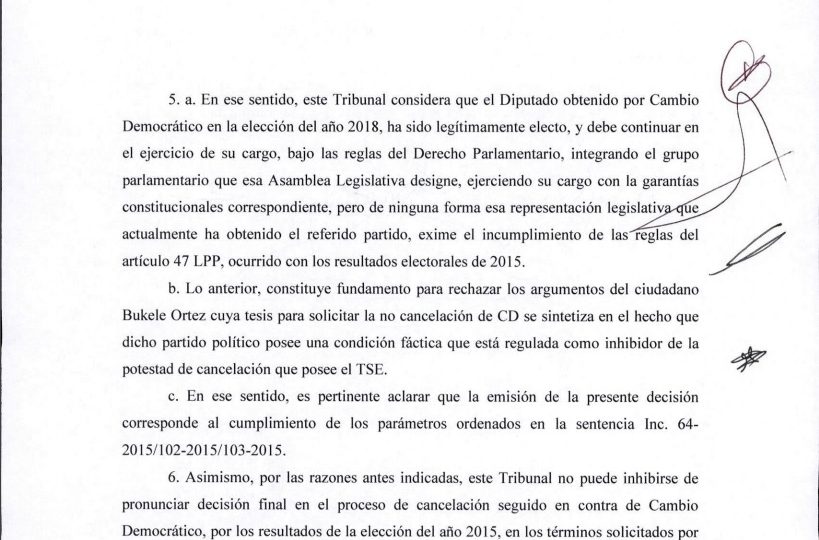 5. a. En ese sentido, este Tribunal considera que el Diputado obtenido por Cambio Democrático en la elección del año 2018, ha sido legítimamente electo, y debe continuar en el ejercicio de su cargo, bajo las reglas del Derecho Parlamentario, integrando el grupo parlamentario que esa Asamblea Legislativa designe, ejerciendo su cargo con la garantías constitucionales correspondiente, pero de ninguna forma esa representación legislativa que actualmente ha obtenido el referido partido, exime el incumplimiento de las reglas del artículo 47 LPP, ocurrido con los resultados electorales de 2015.

b. Lo anterior, constituye fundamento para rechazar los argumentos del ciudadano Bukele Ortez cuya tesis para solicitar la no cancelación de CD se sintetiza en el hecho que dicho partido político posee una condición fáctica que está regulada como inhibidor de la potestad de cancelación que posee el TSE.

c. En ese sentido, es pertinente aclarar que la emisión de la presente decisión corresponde al cumplimiento de los parámetros ordenados en la sentencia Inc. 64-2015/102-2015/103-2015.

6. Asimismo, por las razones antes indicadas, este Tribunal no puede inhibirse de pronunciar decisión final en el proceso de cancelación seguido en contra de Cambio Democrático, por los resultados de la elección del año 2015, en los términos solicitados por